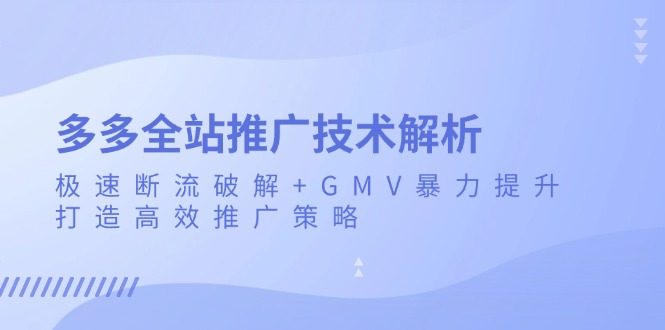 多多全站推广技术解析

极速断流破解+GMV暴力提升
打造高效推广策略